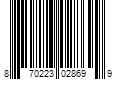 8 70223 02869 9